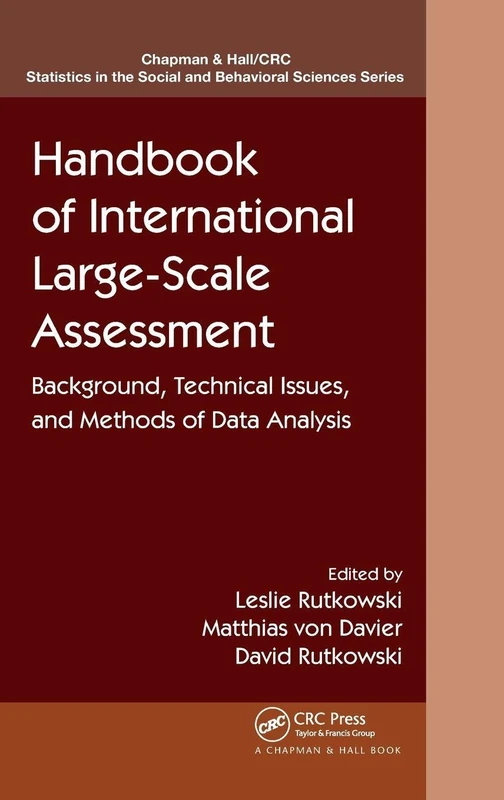 Chapman & Hall/CRC
Statistics in the Social and Behavioral Sciences Series

Handbook of International Large-Scale Assessment

Background, Technical Issues, and Methods of Data Analysis

Edited by
Leslie Rutkowski
Matthias von Davier
David Rutkowski

CRC

CRC Press
Taylor & Francis Group
A CHAPMAN & HALL BOOK